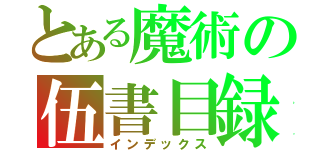 とある魔術の
伍書目録
インデックス